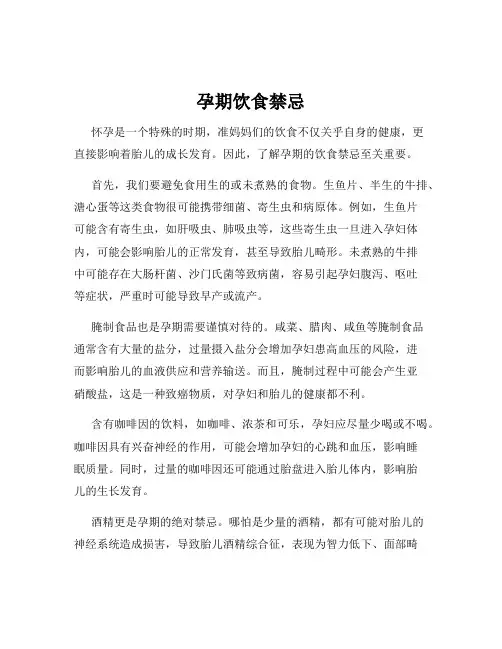 孕期饮食禁忌

怀孕是一个特殊的时期，准妈妈们的饮食不仅关乎自身的健康，更直接影响着胎儿的成长发育。因此，了解孕期的饮食禁忌至关重要。

首先，我们要避免食用生的或未煮熟的食物。生鱼片、半生的牛排、溏心蛋等这类食物很可能携带细菌、寄生虫和病原体。例如，生鱼片可能含有寄生虫，如肝吸虫、肺吸虫等，这些寄生虫一旦进入孕妇体内，可能会影响胎儿的正常发育，甚至导致胎儿畸形。未煮熟的牛排中可能存在大肠杆菌、沙门氏菌等致病菌，容易引起孕妇腹泻、呕吐等症状，严重时可能导致早产或流产。

腌制食品也是孕期需要谨慎对待的。咸菜、腊肉、咸鱼等腌制食品通常含有大量的盐分，过量摄入盐分会增加孕妇患高血压的风险，进而影响胎儿的血液供应和营养输送。而且，腌制过程中可能会产生亚硝酸盐，这是一种致癌物质，对孕妇和胎儿的健康都不利。

含有咖啡因的饮料，如咖啡、浓茶和可乐，孕妇应尽量少喝或不喝。咖啡因具有兴奋神经的作用，可能会增加孕妇的心跳和血压，影响睡眠质量。同时，过量的咖啡因还可能通过胎盘进入胎儿体内，影响胎儿的生长发育。

酒精更是孕期的绝对禁忌。哪怕是少量的酒精，都有可能对胎儿的神经系统造成损害，导致胎儿酒精综合征，表现为智力低下、面部畸